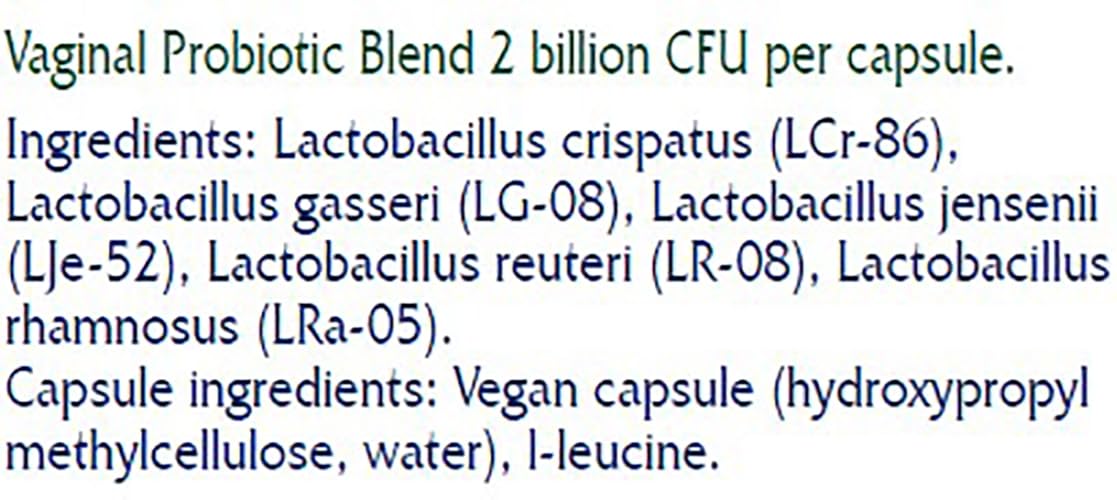 Vaginal Probiotic Blend 2 billion CFU per capsule.

Ingredients: Lactobacillus crispatus (LCr-86), Lactobacillus gasseri (LG-08), Lactobacillus jensenii (LJe-52), Lactobacillus reuteri (LR-08), Lactobacillus rhamnosus (LRa-05).
Capsule ingredients: Vegan capsule (hydroxypropyl methylcellulose, water), l-leucine.